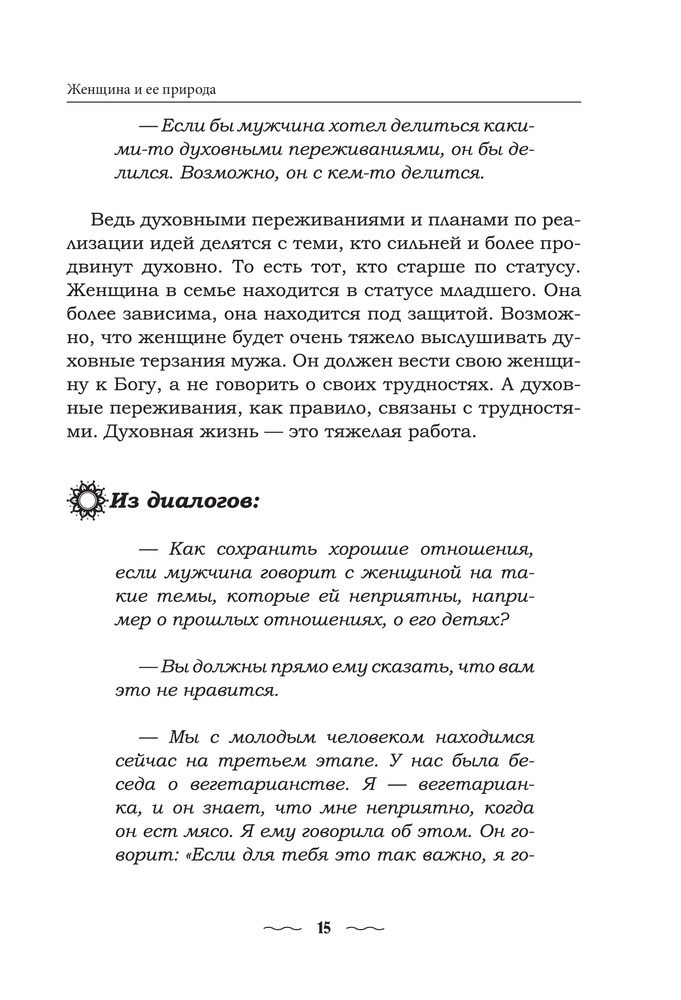 Женщина и ее природа

— Если бы мужчина хотел делиться какими-то духовными переживаниями, он бы делился. Возможно, он с кем-то делится.

Ведь духовными переживаниями и планами по реализации идей делятся с теми, кто сильней и более продвинут духовно. То есть тот, кто старше по статусу. Женщина в семье находится в статусе младшего. Она более зависима, она находится под защитой. Возможно, что женщине будет очень тяжело выслушивать духовные терзания мужа. Он должен вести свою женщину к Богу, а не говорить о своих трудностях. А духовные переживания, как правило, связаны с трудностями. Духовная жизнь — это тяжелая работа.

Из диалогов:

— Как сохранить хорошие отношения, если мужчина говорит с женщиной на такие темы, которые ей неприятны, например о прошлых отношениях, о его детях?

— Вы должны прямо ему сказать, что вам это не нравится.

— Мы с молодым человеком находимся сейчас на третьем этапе. У нас была беседа о вегетарианстве. Я — вегетарианка, и он знает, что мне неприятно, когда он ест мясо. Я ему говорила об этом. Он говорит: «Если для тебя это так важно, я го-

15